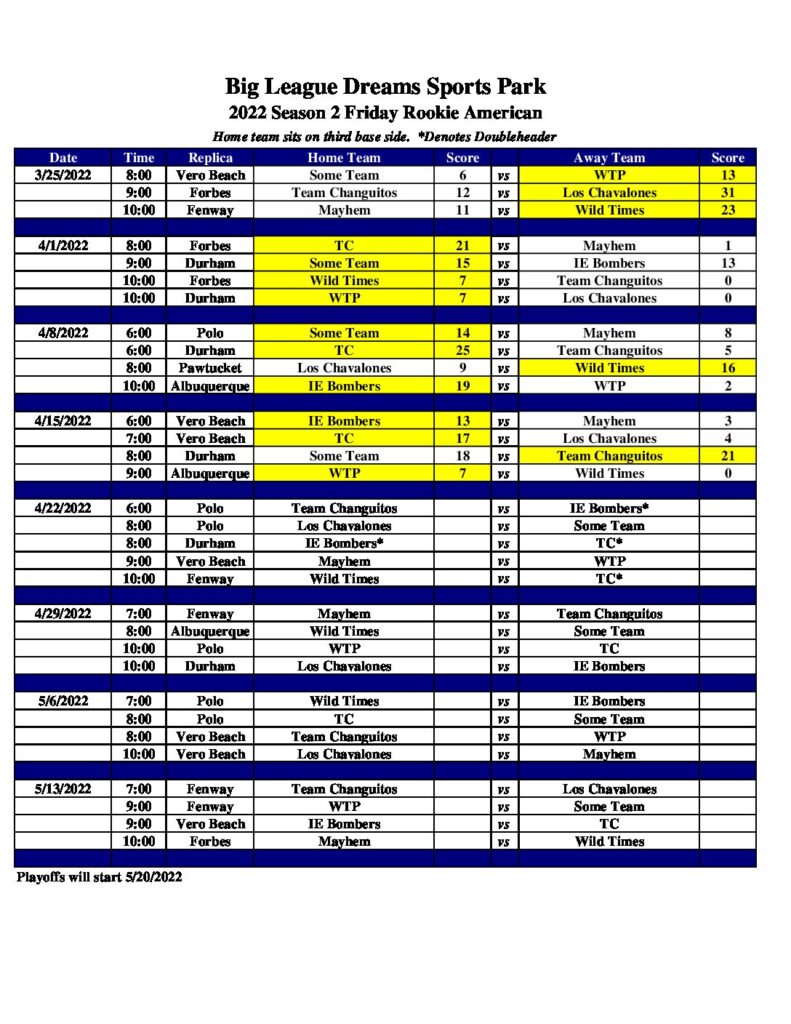 Big League Dreams Sports Park

2022 Season 2 Friday Rookie American

Home team sits on third base side. *Denotes Doubleheader

| Date | Time | Replica | Home Team | Score | | Away Team | Score |
|---|---|---|---|---|---|---|---|
| 3/25/2022 | 8:00 | Vero Beach | Some Team | 6 | vs | WTP | 13 |
| | 9:00 | Forbes | Team Changuitos | 12 | vs | Los Chavalones | 31 |
| | 10:00 | Fenway | Mayhem | 11 | vs | Wild Times | 23 |
| | | | | | | | |
| 4/1/2022 | 8:00 | Forbes | TC | 21 | vs | Mayhem | 1 |
| | 9:00 | Durham | Some Team | 15 | vs | IE Bombers | 13 |
| | 10:00 | Forbes | Wild Times | 7 | vs | Team Changuitos | 0 |
| | 10:00 | Durham | WTP | 7 | vs | Los Chavalones | 0 |
| | | | | | | | |
| 4/8/2022 | 6:00 | Polo | Some Team | 14 | vs | Mayhem | 8 |
| | 6:00 | Durham | TC | 25 | vs | Team Changuitos | 5 |
| | 8:00 | Pawtucket | Los Chavalones | 9 | vs | Wild Times | 16 |
| | 10:00 | Albuquerque | IE Bombers | 19 | vs | WTP | 2 |
| | | | | | | | |
| 4/15/2022 | 6:00 | Vero Beach | IE Bombers | 13 | vs | Mayhem | 3 |
| | 7:00 | Vero Beach | TC | 17 | vs | Los Chavalones | 4 |
| | 8:00 | Durham | Some Team | 18 | vs | Team Changuitos | 21 |
| | 9:00 | Albuquerque | WTP | 7 | vs | Wild Times | 0 |
| | | | | | | | |
| 4/22/2022 | 6:00 | Polo | Team Changuitos | | vs | IE Bombers* | |
| | 8:00 | Polo | Los Chavalones | | vs | Some Team | |
| | 8:00 | Durham | IE Bombers* | | vs | TC* | |
| | 9:00 | Vero Beach | Mayhem | | vs | WTP | |
| | 10:00 | Fenway | Wild Times | | vs | TC* | |
| | | | | | | | |
| 4/29/2022 | 7:00 | Fenway | Mayhem | | vs | Team Changuitos | |
| | 8:00 | Albuquerque | Wild Times | | vs | Some Team | |
| | 10:00 | Polo | WTP | | vs | TC | |
| | 10:00 | Durham | Los Chavalones | | vs | IE Bombers | |
| | | | | | | | |
| 5/6/2022 | 7:00 | Polo | Wild Times | | vs | IE Bombers | |
| | 8:00 | Polo | TC | | vs | Some Team | |
| | 8:00 | Vero Beach | Team Changuitos | | vs | WTP | |
| | 10:00 | Vero Beach | Los Chavalones | | vs | Mayhem | |
| | | | | | | | |
| 5/13/2022 | 7:00 | Fenway | Team Changuitos | | vs | Los Chavalones | |
| | 9:00 | Fenway | WTP | | vs | Some Team | |
| | 9:00 | Vero Beach | IE Bombers | | vs | TC | |
| | 10:00 | Forbes | Mayhem | | vs | Wild Times | |

Playoffs will start 5/20/2022